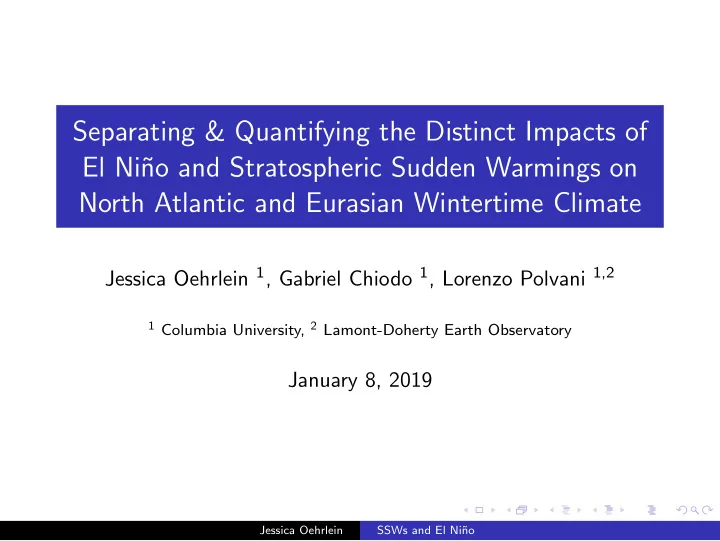 Separating & Quantifying the Distinct Impacts of El Niño and Stratospheric Sudden Warmings on North Atlantic and Eurasian Wintertime Climate

Jessica Oehrlein $^1$, Gabriel Chiodo $^1$, Lorenzo Polvani $^{1,2}$

$^1$ Columbia University, $^2$ Lamont-Doherty Earth Observatory

January 8, 2019

Jessica Oehrlein SSWs and El Niño